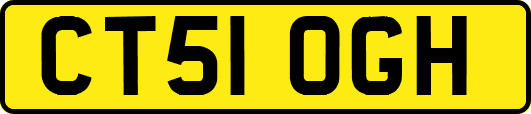 CT51 OGH